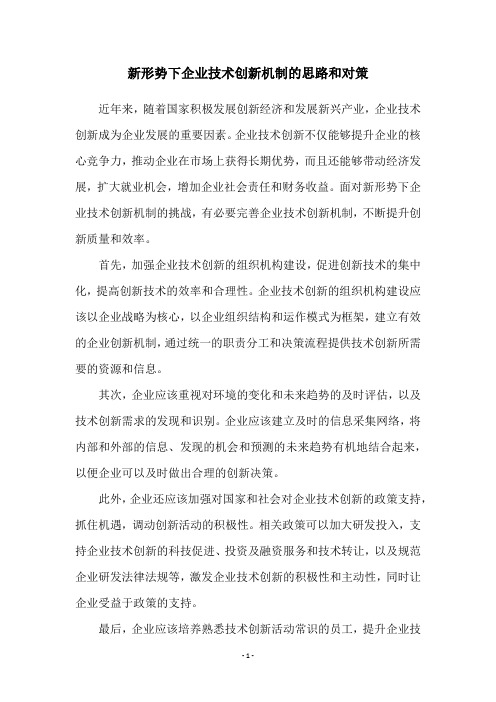 新形势下企业技术创新机制的思路和对策

近年来，随着国家积极发展创新经济和发展新兴产业，企业技术创新成为企业发展的重要因素。企业技术创新不仅能够提升企业的核心竞争力，推动企业在市场上获得长期优势，而且还能够带动经济发展，扩大就业机会，增加企业社会责任和财务收益。面对新形势下企业技术创新机制的挑战，有必要完善企业技术创新机制，不断提升创新质量和效率。

首先，加强企业技术创新的组织机构建设，促进创新技术的集中化，提高创新技术的效率和合理性。企业技术创新的组织机构建设应该以企业战略为核心，以企业组织结构和运作模式为框架，建立有效的企业创新机制，通过统一的职责分工和决策流程提供技术创新所需要的资源和信息。

其次，企业应该重视对环境的变化和未来趋势的及时评估，以及技术创新需求的发现和识别。企业应该建立及时的信息采集网络，将内部和外部的信息、发现的机会和预测的未来趋势有机地结合起来，以便企业可以及时做出合理的创新决策。

此外，企业还应该加强对国家和社会对企业技术创新的政策支持，抓住机遇，调动创新活动的积极性。相关政策可以加大研发投入，支持企业技术创新的科技促进、投资及融资服务和技术转让，以及规范企业研发法律法规等，激发企业技术创新的积极性和主动性，同时让企业受益于政策的支持。

最后，企业应该培养熟悉技术创新活动常识的员工，提升企业技

- 1 -